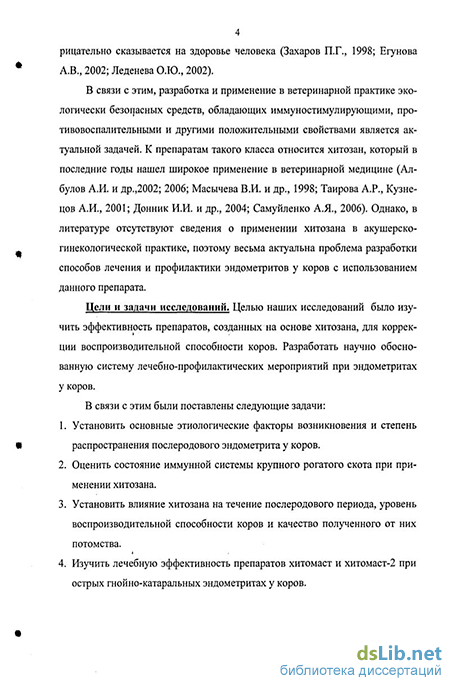 4

рицательно сказывается на здоровье человека (Захаров П.Г., 1998; Егунова А.В., 2002; Леденева О.Ю., 2002).

В связи с этим, разработка и применение в ветеринарной практике экологически безопасных средств, обладающих иммуностимулирующими, противовоспалительными и другими положительными свойствами является актуальной задачей. К препаратам такого класса относится хитозан, который в последние годы нашел широкое применение в ветеринарной медицине (Албулов А.И. и др.,2002; 2006; Масычева В.И. и др., 1998; Таирова А.Р., Кузнецов А.И., 2001; Донник И.И. и др., 2004; Самуйленко А.Я., 2006). Однако, в литературе отсутствуют сведения о применении хитозана в акушерско-гинекологической практике, поэтому весьма актуальна проблема разработки способов лечения и профилактики эндометритов у коров с использованием данного препарата.

Цели и задачи исследований. Целью наших исследований было изучить эффективность препаратов, созданных на основе хитозана, для коррекции воспроизводительной способности коров. Разработать научно обоснованную систему лечебно-профилактических мероприятий при эндометритах у коров.

В связи с этим были поставлены следующие задачи:

1. Установить основные этиологические факторы возникновения и степень распространения послеродового эндометрита у коров.

2. Оценить состояние иммунной системы крупного рогатого скота при применении хитозана.

3. Установить влияние хитозана на течение послеродового периода, уровень воспроизводительной способности коров и качество полученного от них потомства.

4. Изучить лечебную эффективность препаратов хитомаст и хитомаст-2 при острых гнойно-катаральных эндометритах у коров.

dsLib.net
библиотека диссертаций